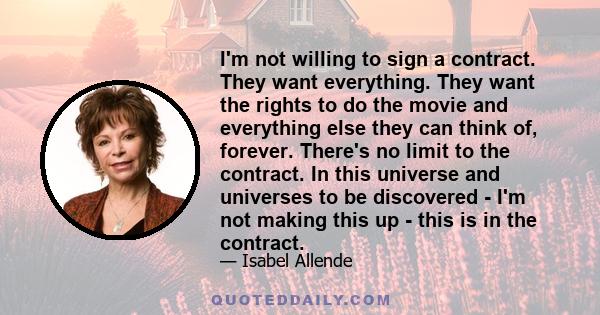 I'm not willing to sign a contract. They want everything. They want the rights to do the movie and everything else they can think of, forever. There's no limit to the contract. In this universe and universes to be discovered - I'm not making this up - this is in the contract.

— Isabel Allende

QUOTEDDAILY.COM